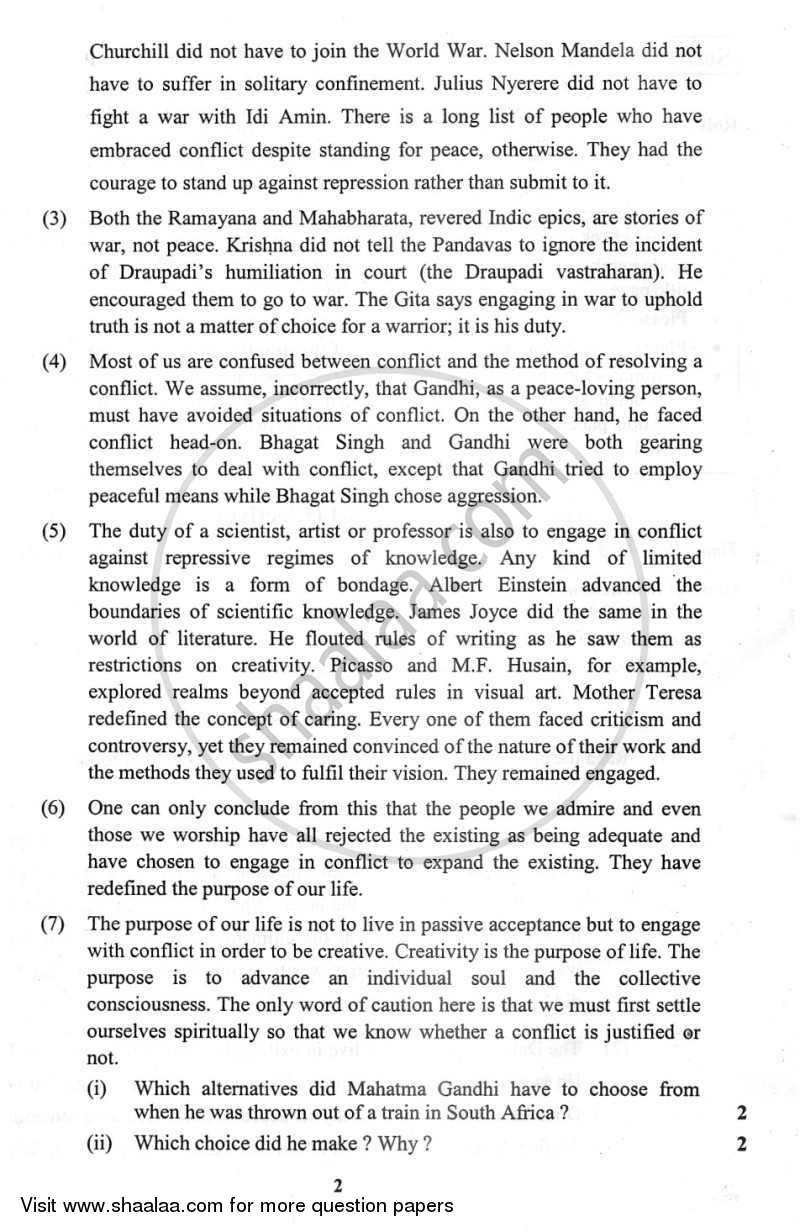 Churchill did not have to join the World War. Nelson Mandela did not have to suffer in solitary confinement. Julius Nyerere did not have to fight a war with Idi Amin. There is a long list of people who have embraced conflict despite standing for peace, otherwise. They had the courage to stand up against repression rather than submit to it.

(3) Both the Ramayana and Mahabharata, revered Indic epics, are stories of war, not peace. Krishna did not tell the Pandavas to ignore the incident of Draupadi's humiliation in court (the Draupadi vastraharan). He encouraged them to go to war. The Gita says engaging in war to uphold truth is not a matter of choice for a warrior; it is his duty.

(4) Most of us are confused between conflict and the method of resolving a conflict. We assume, incorrectly, that Gandhi, as a peace-loving person, must have avoided situations of conflict. On the other hand, he faced conflict head-on. Bhagat Singh and Gandhi were both gearing themselves to deal with conflict, except that Gandhi tried to employ peaceful means while Bhagat Singh chose aggression.

(5) The duty of a scientist, artist or professor is also to engage in conflict against repressive regimes of knowledge. Any kind of limited knowledge is a form of bondage. Albert Einstein advanced the boundaries of scientific knowledge. James Joyce did the same in the world of literature. He flouted rules of writing as he saw them as restrictions on creativity. Picasso and M.F. Husain, for example, explored realms beyond accepted rules in visual art. Mother Teresa redefined the concept of caring. Every one of them faced criticism and controversy, yet they remained convinced of the nature of their work and the methods they used to fulfil their vision. They remained engaged.

(6) One can only conclude from this that the people we admire and even those we worship have all rejected the existing as being adequate and have chosen to engage in conflict to expand the existing. They have redefined the purpose of our life.

(7) The purpose of our life is not to live in passive acceptance but to engage with conflict in order to be creative. Creativity is the purpose of life. The purpose is to advance an individual soul and the collective consciousness. The only word of caution here is that we must first settle ourselves spiritually so that we know whether a conflict is justified or not.

(i) Which alternatives did Mahatma Gandhi have to choose from when he was thrown out of a train in South Africa ? 2

(ii) Which choice did he make ? Why ? 2

2

Visit www.shaalaa.com for more question papers

Shaalaa.com